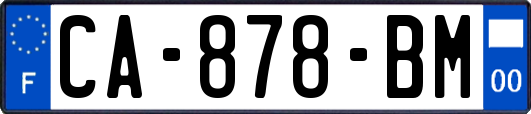 F
CA-878-BM
00